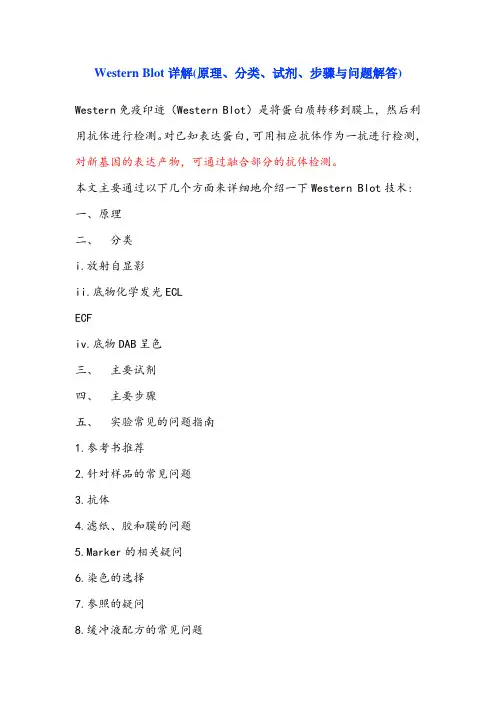 Western Blot 详解(原理、分类、试剂、步骤与问题解答)

Western 免疫印迹（Western Blot）是将蛋白质转移到膜上，然后利用抗体进行检测。对已知表达蛋白，可用相应抗体作为一抗进行检测，对新基因的表达产物，可通过融合部分的抗体检测。

本文主要通过以下几个方面来详细地介绍一下 Western Blot 技术：

一、原理

二、 分类

i.放射自显影

ii.底物化学发光 ECL

ECF

iv.底物 DAB 呈色

三、 主要试剂

四、 主要步骤

五、 实验常见的问题指南

1.参考书推荐

2.针对样品的常见问题

3.抗体

4.滤纸、胶和膜的问题

5.Marker 的相关疑问

6.染色的选择

7.参照的疑问

8.缓冲液配方的常见问题